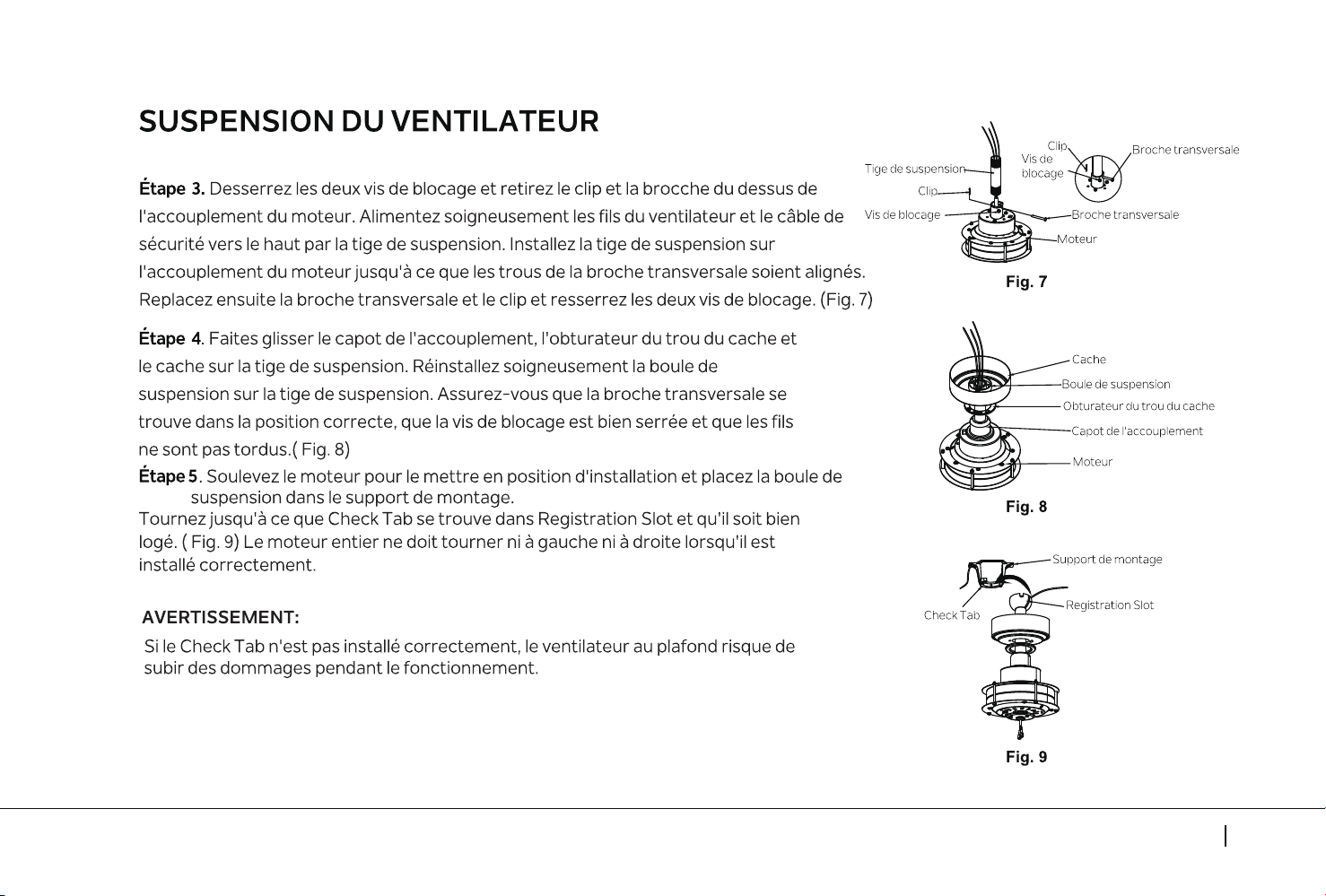 SUSPENSION DU VENTILATEUR

Étape 3. Desserrez les deux vis de blocage et retirez le clip et la brocche du dessus de l'accouplement du moteur. Alimentez soigneusement les fils du ventilateur et le câble de sécurité vers le haut par la tige de suspension. Installez la tige de suspension sur l'accouplement du moteur jusqu'à ce que les trous de la broche transversale soient alignés. Replacez ensuite la broche transversale et le clip et resserrez les deux vis de blocage. (Fig. 7)

Étape 4. Faites glisser le capot de l'accouplement, l'obturateur du trou du cache et le cache sur la tige de suspension. Réinstallez soigneusement la boule de suspension sur la tige de suspension. Assurez-vous que la broche transversale se trouve dans la position correcte, que la vis de blocage est bien serrée et que les fils ne sont pas tordus.( Fig. 8)

Étape 5. Soulevez le moteur pour le mettre en position d'installation et placez la boule de suspension dans le support de montage.

Tournez jusqu'à ce que Check Tab se trouve dans Registration Slot et qu'il soit bien logé. ( Fig. 9) Le moteur entier ne doit tourner ni à gauche ni à droite lorsqu'il est installé correctement.

AVERTISSEMENT:

Si le Check Tab n'est pas installé correctement, le ventilateur au plafond risque de subir des dommages pendant le fonctionnement.

Tige de suspension
Clip
Vis de blocage
Clip
Vis de blocage
Broche transversale
Broche transversale
Moteur
Fig. 7

Cache
Boule de suspension
Obturateur du trou du cache
Capot de l'accouplement
Moteur
Fig. 8

Support de montage
Registration Slot
Check Tab
Fig. 9